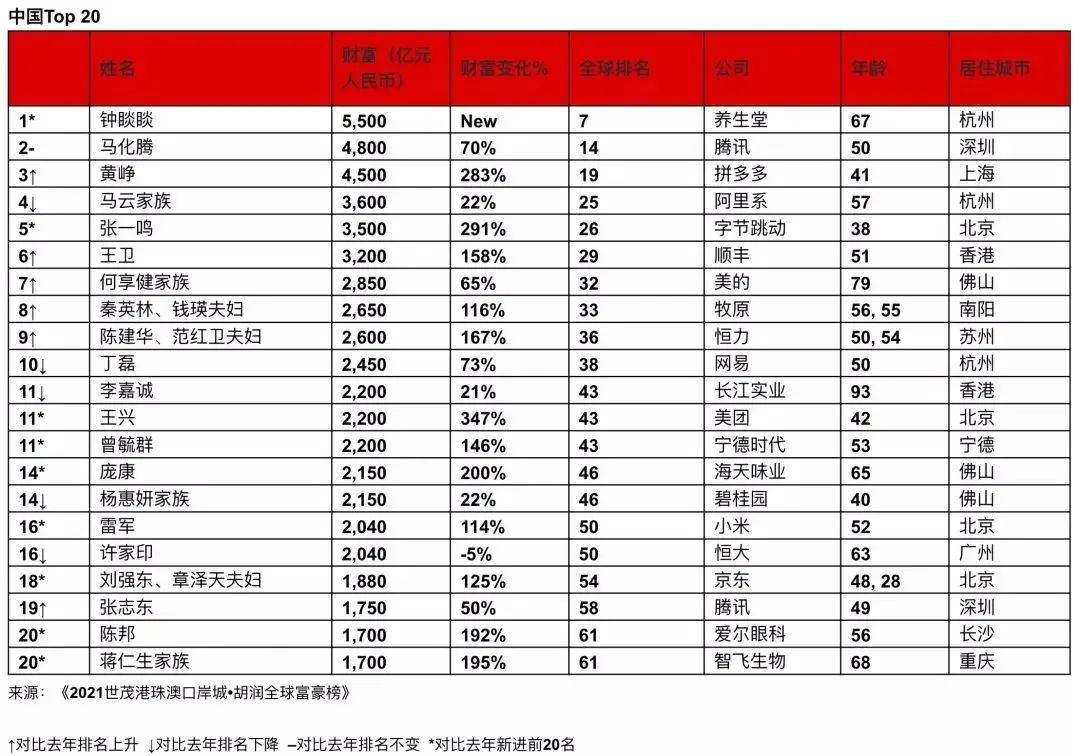 中国Top 20

| | 姓名 | 财富（亿元人民币） | 财富变化% | 全球排名 | 公司 | 年龄 | 居住城市 |
|---|---|---|---|---|---|---|---|
| 1* | 钟睒睒 | 5,500 | New | 7 | 养生堂 | 67 | 杭州 |
| 2- | 马化腾 | 4,800 | 70% | 14 | 腾讯 | 50 | 深圳 |
| 3↑ | 黄峥 | 4,500 | 283% | 19 | 拼多多 | 41 | 上海 |
| 4↓ | 马云家族 | 3,600 | 22% | 25 | 阿里系 | 57 | 杭州 |
| 5* | 张一鸣 | 3,500 | 291% | 26 | 字节跳动 | 38 | 北京 |
| 6↑ | 王卫 | 3,200 | 158% | 29 | 顺丰 | 51 | 香港 |
| 7↑ | 何享健家族 | 2,850 | 65% | 32 | 美的 | 79 | 佛山 |
| 8↑ | 秦英林、钱瑛夫妇 | 2,650 | 116% | 33 | 牧原 | 56, 55 | 南阳 |
| 9↑ | 陈建华、范红卫夫妇 | 2,600 | 167% | 36 | 恒力 | 50, 54 | 苏州 |
| 10↓ | 丁磊 | 2,450 | 73% | 38 | 网易 | 50 | 杭州 |
| 11↓ | 李嘉诚 | 2,200 | 21% | 43 | 长江实业 | 93 | 香港 |
| 11* | 王兴 | 2,200 | 347% | 43 | 美团 | 42 | 北京 |
| 11* | 曾毓群 | 2,200 | 146% | 43 | 宁德时代 | 53 | 宁德 |
| 14* | 庞康 | 2,150 | 200% | 46 | 海天味业 | 65 | 佛山 |
| 14↓ | 杨惠妍家族 | 2,150 | 22% | 46 | 碧桂园 | 40 | 佛山 |
| 16* | 雷军 | 2,040 | 114% | 50 | 小米 | 52 | 北京 |
| 16↓ | 许家印 | 2,040 | -5% | 50 | 恒大 | 63 | 广州 |
| 18* | 刘强东、章泽天夫妇 | 1,880 | 125% | 54 | 京东 | 48, 28 | 北京 |
| 19↑ | 张志东 | 1,750 | 50% | 58 | 腾讯 | 49 | 深圳 |
| 20* | 陈邦 | 1,700 | 192% | 61 | 爱尔眼科 | 56 | 长沙 |
| 20* | 蒋仁生家族 | 1,700 | 195% | 61 | 智飞生物 | 68 | 重庆 |

来源：《2021世茂港珠澳口岸城•胡润全球富豪榜》

↑对比去年排名上升 ↓对比去年排名下降 –对比去年排名不变 *对比去年新进前20名